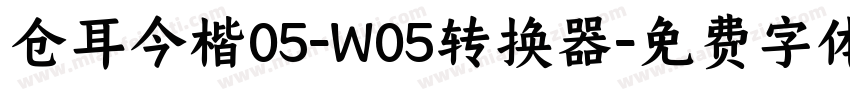 仓耳今楷05-W05转换器-免费字体